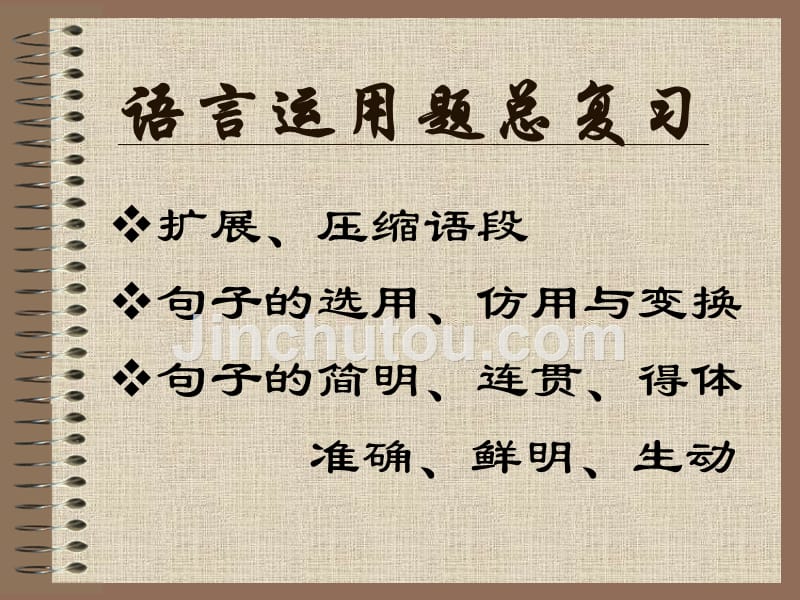 语言运用题总复习

❖扩展、压缩语段

❖句子的选用、仿用与变换

Jinchutou.com

❖句子的简明、连贯、得体

准确、鲜明、生动